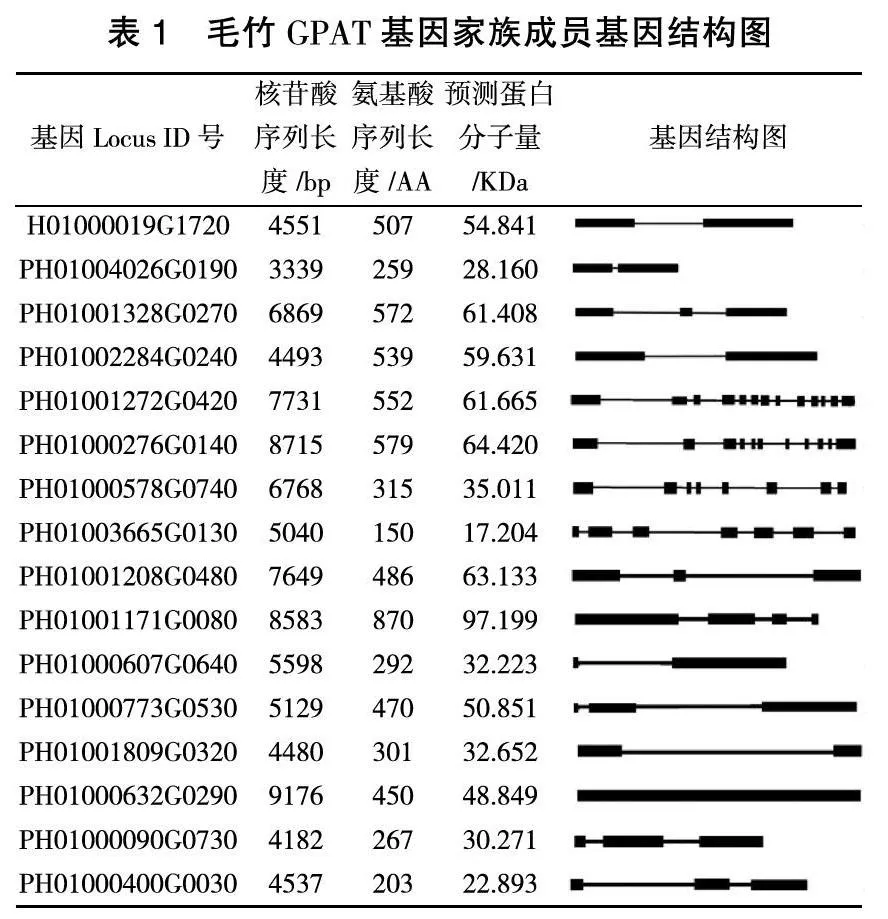 表 1　毛竹 GPAT 基因家族成员基因结构图

| 基因 Locus ID 号 | 核苷酸序列长度 /bp | 氨基酸序列长度 /AA | 预测蛋白分子量 /KDa | 基因结构图 |
|---|---|---|---|---|
| H01000019G1720 | 4551 | 507 | 54.841 | |
| PH01004026G0190 | 3339 | 259 | 28.160 | |
| PH01001328G0270 | 6869 | 572 | 61.408 | |
| PH01002284G0240 | 4493 | 539 | 59.631 | |
| PH01001272G0420 | 7731 | 552 | 61.665 | |
| PH01000276G0140 | 8715 | 579 | 64.420 | |
| PH01000578G0740 | 6768 | 315 | 35.011 | |
| PH01003665G0130 | 5040 | 150 | 17.204 | |
| PH01001208G0480 | 7649 | 486 | 63.133 | |
| PH01001171G0080 | 8583 | 870 | 97.199 | |
| PH01000607G0640 | 5598 | 292 | 32.223 | |
| PH01000773G0530 | 5129 | 470 | 50.851 | |
| PH01001809G0320 | 4480 | 301 | 32.652 | |
| PH01000632G0290 | 9176 | 450 | 48.849 | |
| PH01000090G0730 | 4182 | 267 | 30.271 | |
| PH01000400G0030 | 4537 | 203 | 22.893 | |